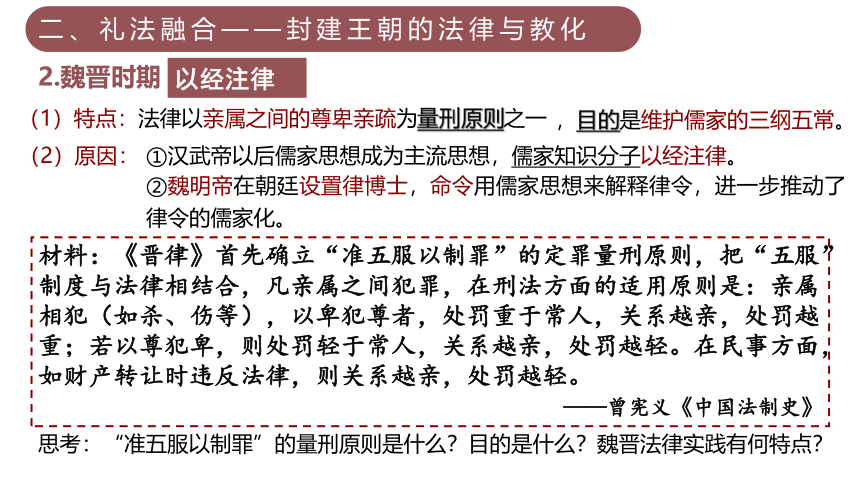 二、礼法融合——封建王朝的法律与教化

2.魏晋时期 以经注律

（1）特点：法律以亲属之间的尊卑亲疏为量刑原则之一，目的是维护儒家的三纲五常。

（2）原因：①汉武帝以后儒家思想成为主流思想，儒家知识分子以经注律。
②魏明帝在朝廷设置律博士，命令用儒家思想来解释律令，进一步推动了律令的儒家化。

材料：《晋律》首先确立“准五服以制罪”的定罪量刑原则，把“五服”制度与法律相结合，凡亲属之间犯罪，在刑法方面的适用原则是：亲属相犯（如杀、伤等），以卑犯尊者，处罚重于常人，关系越亲，处罚越重；若以尊犯卑，则处罚轻于常人，关系越亲，处罚越轻。在民事方面，如财产转让时违反法律，则关系越亲，处罚越轻。

——曾宪义《中国法制史》

思考：“准五服以制罪”的量刑原则是什么？目的是什么？魏晋法律实践有何特点？